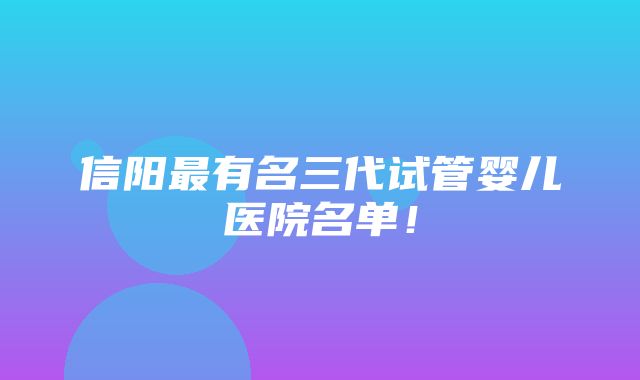 信阳最有名三代试管婴儿医院名单！